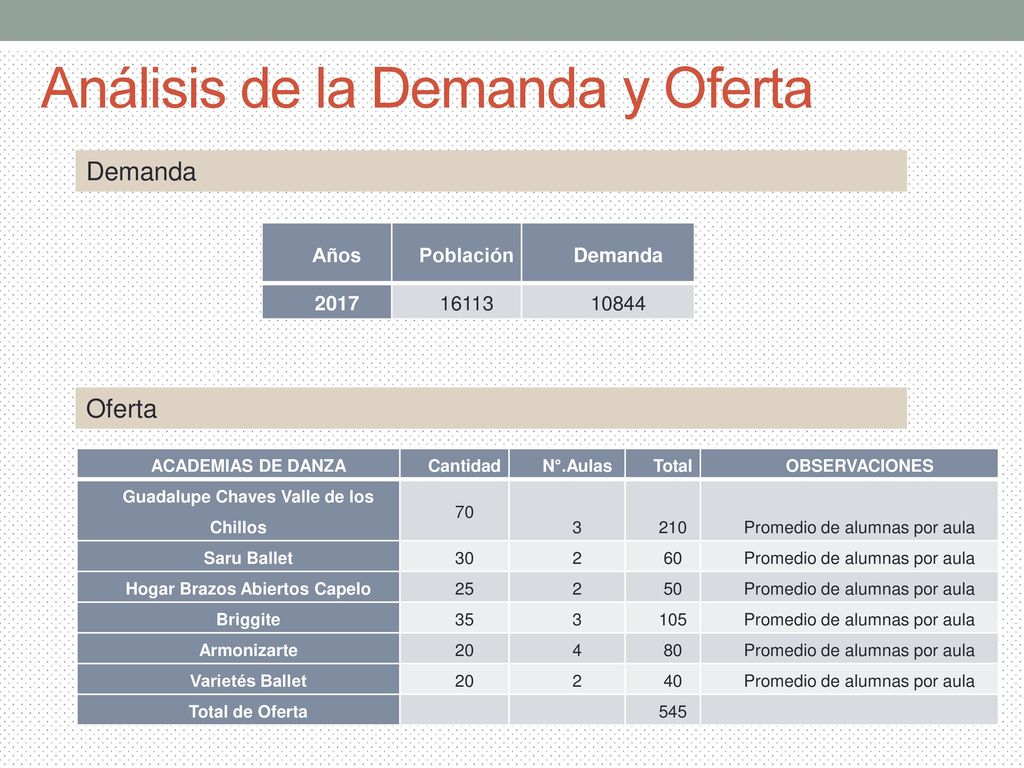 Análisis de la Demanda y Oferta

Demanda

| Años | Población | Demanda |
|---|---|---|
| 2017 | 16113 | 10844 |

Oferta

| ACADEMIAS DE DANZA | Cantidad | N°.Aulas | Total | OBSERVACIONES |
|---|---|---|---|---|
| Guadalupe Chaves Valle de los Chillos | 70 | 3 | 210 | Promedio de alumnas por aula |
| Saru Ballet | 30 | 2 | 60 | Promedio de alumnas por aula |
| Hogar Brazos Abiertos Capelo | 25 | 2 | 50 | Promedio de alumnas por aula |
| Briggite | 35 | 3 | 105 | Promedio de alumnas por aula |
| Armonizarte | 20 | 4 | 80 | Promedio de alumnas por aula |
| Varietés Ballet | 20 | 2 | 40 | Promedio de alumnas por aula |
| Total de Oferta | | | 545 | |